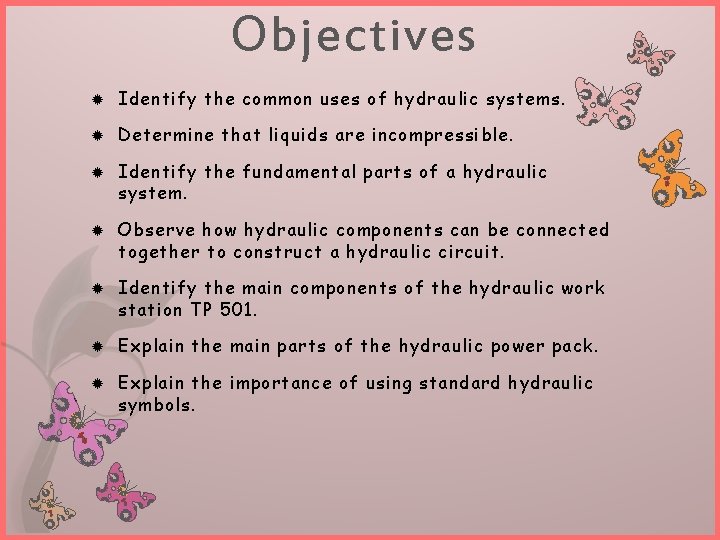 Objectives

- Identify the common uses of hydraulic systems.
- Determine that liquids are incompressible.
- Identify the fundamental parts of a hydraulic system.
- Observe how hydraulic components can be connected together to construct a hydraulic circuit.
- Identify the main components of the hydraulic work station TP 501.
- Explain the main parts of the hydraulic power pack.
- Explain the importance of using standard hydraulic symbols.